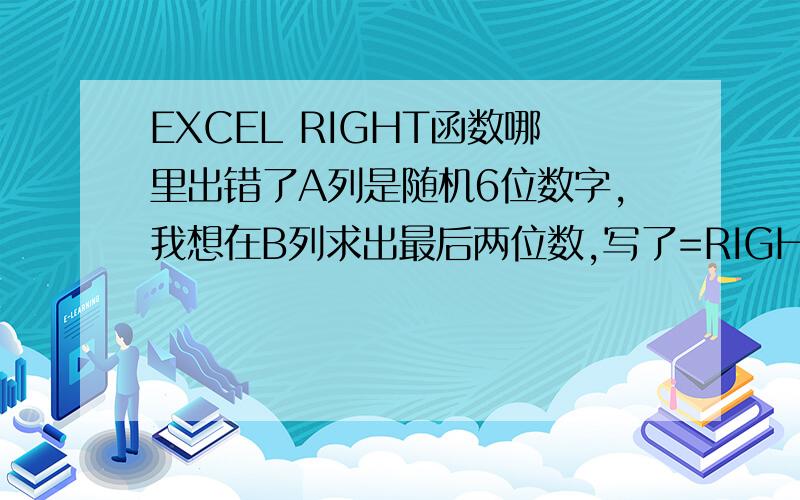 EXCEL RIGHT函数哪里出错了A列是随机6位数字,我想在B列求出最后两位数,写了=RIGH

E-LEARNING